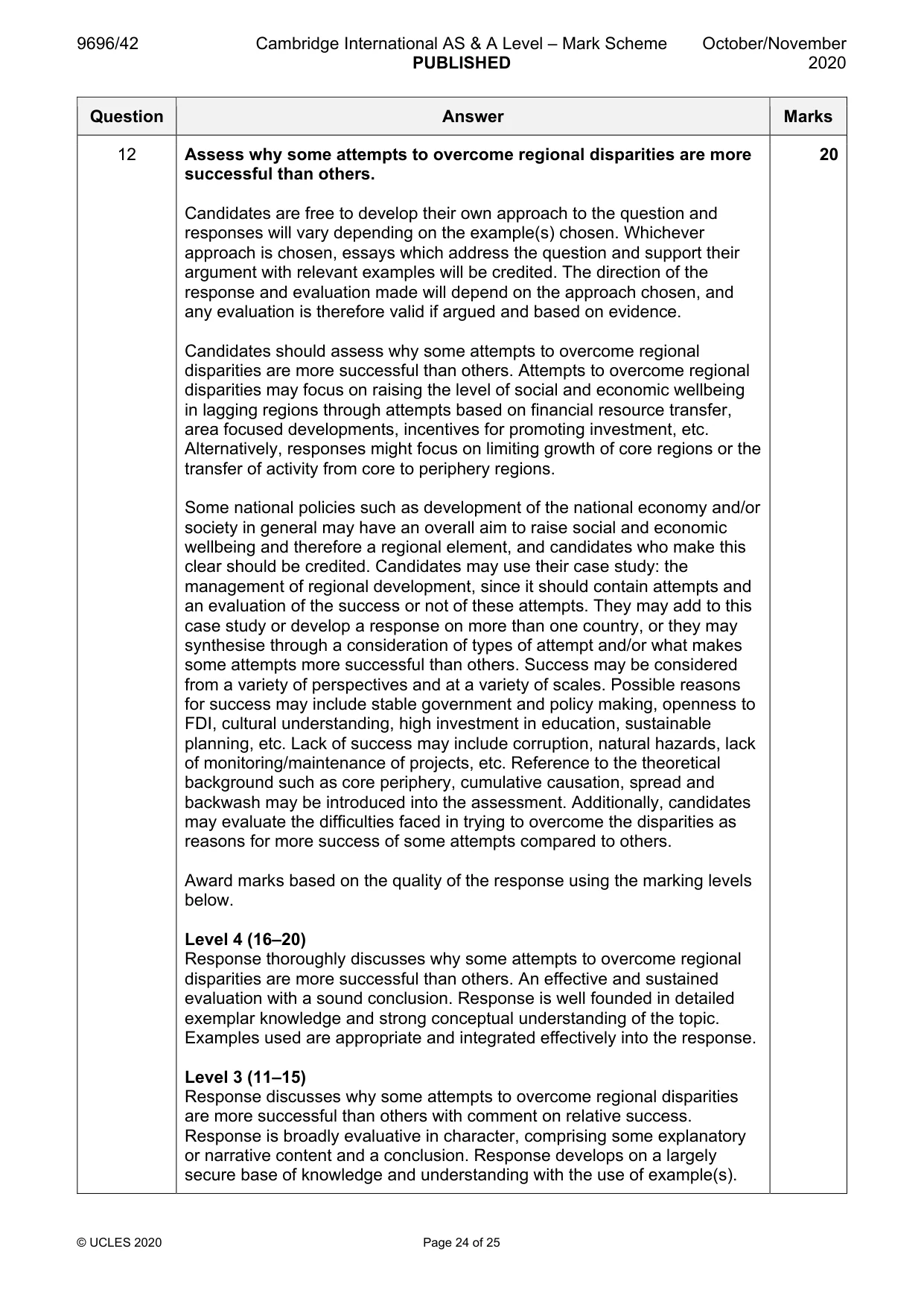 9696/42 Cambridge International AS & A Level – Mark Scheme PUBLISHED October/November 2020

| Question | Answer | Marks |
|---|---|---|
| 12 | Assess why some attempts to overcome regional disparities are more successful than others.<br><br>Candidates are free to develop their own approach to the question and responses will vary depending on the example(s) chosen. Whichever approach is chosen, essays which address the question and support their argument with relevant examples will be credited. The direction of the response and evaluation made will depend on the approach chosen, and any evaluation is therefore valid if argued and based on evidence.<br><br>Candidates should assess why some attempts to overcome regional disparities are more successful than others. Attempts to overcome regional disparities may focus on raising the level of social and economic wellbeing in lagging regions through attempts based on financial resource transfer, area focused developments, incentives for promoting investment, etc. Alternatively, responses might focus on limiting growth of core regions or the transfer of activity from core to periphery regions.<br><br>Some national policies such as development of the national economy and/or society in general may have an overall aim to raise social and economic wellbeing and therefore a regional element, and candidates who make this clear should be credited. Candidates may use their case study: the management of regional development, since it should contain attempts and an evaluation of the success or not of these attempts. They may add to this case study or develop a response on more than one country, or they may synthesise through a consideration of types of attempt and/or what makes some attempts more successful than others. Success may be considered from a variety of perspectives and at a variety of scales. Possible reasons for success may include stable government and policy making, openness to FDI, cultural understanding, high investment in education, sustainable planning, etc. Lack of success may include corruption, natural hazards, lack of monitoring/maintenance of projects, etc. Reference to the theoretical background such as core periphery, cumulative causation, spread and backwash may be introduced into the assessment. Additionally, candidates may evaluate the difficulties faced in trying to overcome the disparities as reasons for more success of some attempts compared to others.<br><br>Award marks based on the quality of the response using the marking levels below.<br><br>Level 4 (16–20)<br>Response thoroughly discusses why some attempts to overcome regional disparities are more successful than others. An effective and sustained evaluation with a sound conclusion. Response is well founded in detailed exemplar knowledge and strong conceptual understanding of the topic. Examples used are appropriate and integrated effectively into the response.<br><br>Level 3 (11–15)<br>Response discusses why some attempts to overcome regional disparities are more successful than others with comment on relative success. Response is broadly evaluative in character, comprising some explanatory or narrative content and a conclusion. Response develops on a largely secure base of knowledge and understanding with the use of example(s). | 20 |

© UCLES 2020 Page 24 of 25